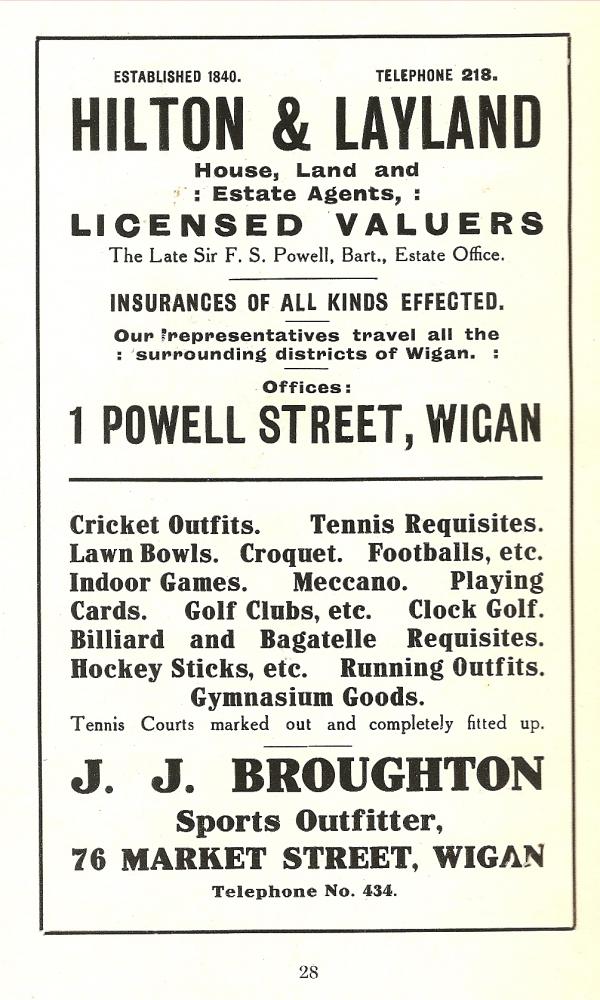 ESTABLISHED 1840. TELEPHONE 218.

HILTON & LAYLAND

House, Land and : Estate Agents, :

LICENSED VALUERS

The Late Sir F. S. Powell, Bart., Estate Office.

INSURANCES OF ALL KINDS EFFECTED.

Our representatives travel all the : surrounding districts of Wigan. :

Offices:

1 POWELL STREET, WIGAN

Cricket Outfits. Tennis Requisites. Lawn Bowls. Croquet. Footballs, etc. Indoor Games. Meccano. Playing Cards. Golf Clubs, etc. Clock Golf. Billiard and Bagatelle Requisites. Hockey Sticks, etc. Running Outfits. Gymnasium Goods.

Tennis Courts marked out and completely fitted up.

J. J. BROUGHTON

Sports Outfitter,

76 MARKET STREET, WIGAN

Telephone No. 434.

28